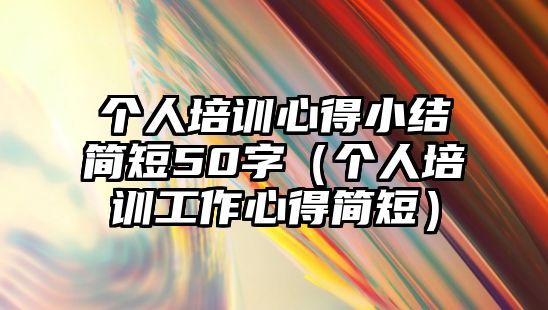 个人培训心得小结简短50字（个人培训工作心得简短）